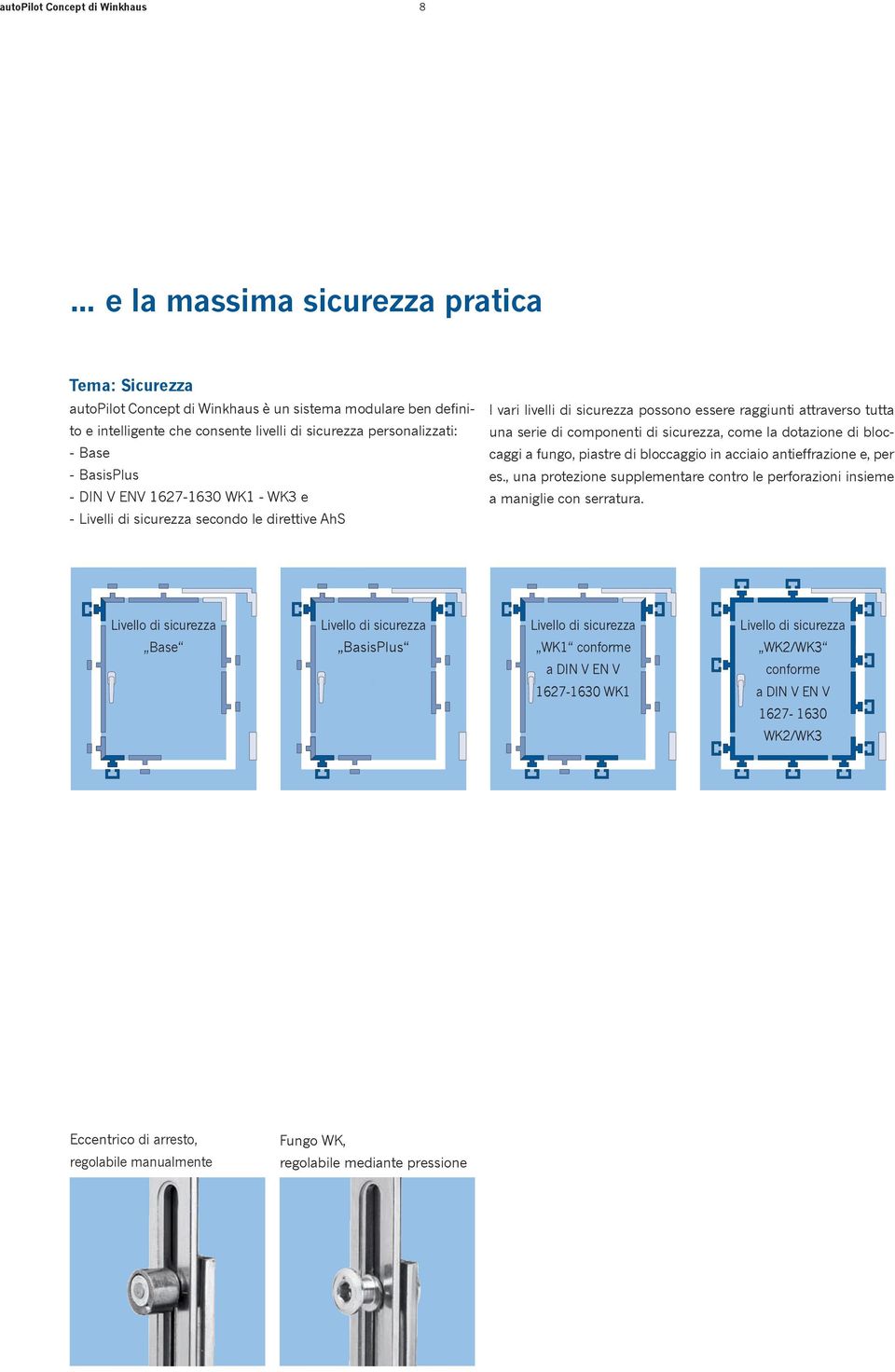 autoPilot Concept di Winkhaus 8

... e la massima sicurezza pratica

Tema: Sicurezza
autoPilot Concept di Winkhaus è un sistema modulare ben definito e intelligente che consente livelli di sicurezza personalizzati:
- Base
- BasisPlus
- DIN V ENV 1627-1630 WK1 - WK3 e
- Livelli di sicurezza secondo le direttive AhS

I vari livelli di sicurezza possono essere raggiunti attraverso tutta una serie di componenti di sicurezza, come la dotazione di bloccaggi a fungo, piastre di bloccaggio in acciaio antieffrazione e, per es., una protezione supplementare contro le perforazioni insieme a maniglie con serratura.

Livello di sicurezza „Base“

Livello di sicurezza „BasisPlus“

Livello di sicurezza „WK1“ conforme a DIN V EN V 1627-1630 WK1

Livello di sicurezza „WK2/WK3“ conforme a DIN V EN V 1627- 1630 WK2/WK3

Eccentrico di arresto, regolabile manualmente

Fungo WK, regolabile mediante pressione